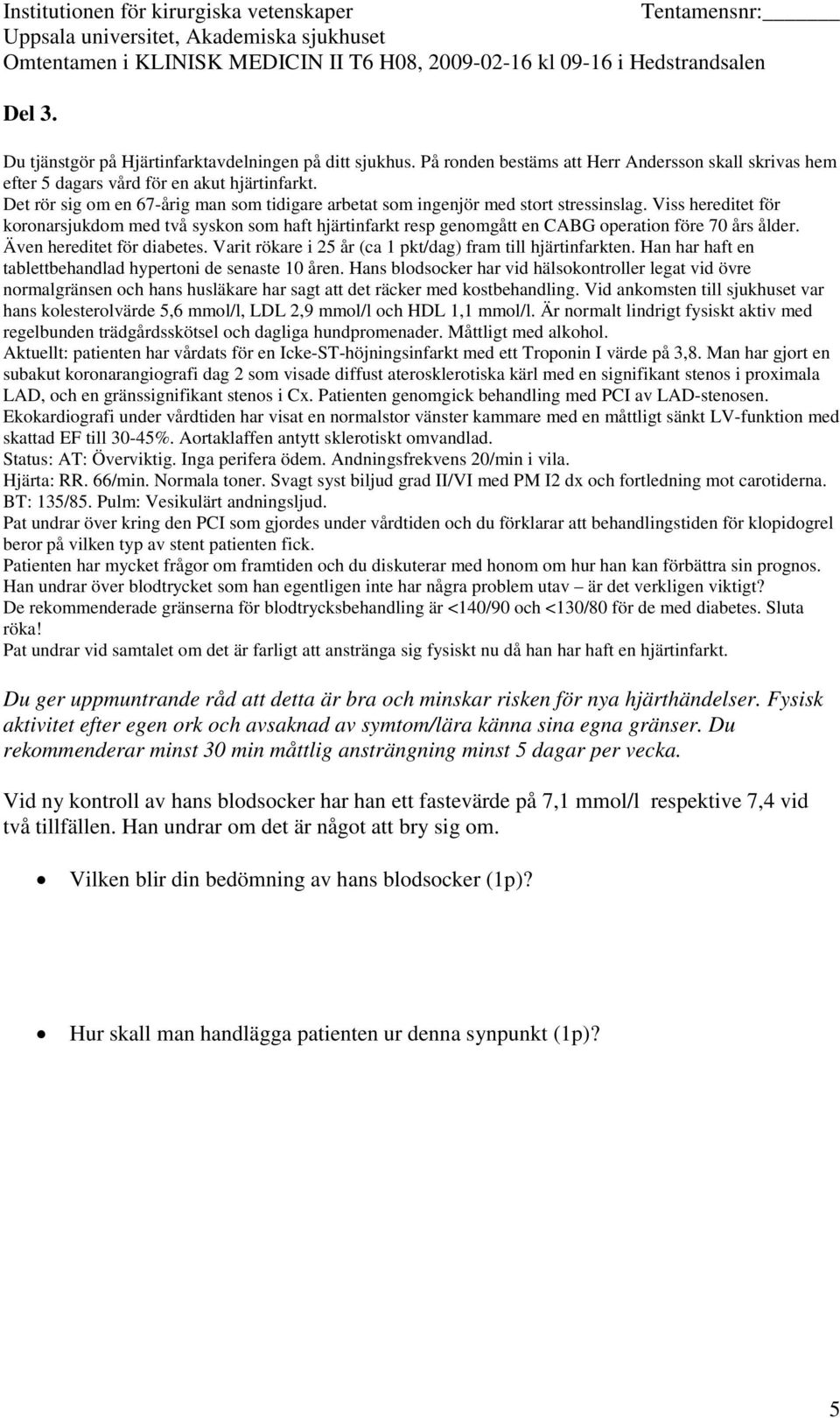 Institutionen för kirurgiska vetenskaper Tentamensnr:______
Uppsala universitet, Akademiska sjukhuset
Omtentamen i KLINISK MEDICIN II T6 H08, 2009-02-16 kl 09-16 i Hedstrandsalen

Del 3.

Du tjänstgör på Hjärtinfarktavdelningen på ditt sjukhus. På ronden bestäms att Herr Andersson skall skrivas hem efter 5 dagars vård för en akut hjärtinfarkt.
Det rör sig om en 67-årig man som tidigare arbetat som ingenjör med stort stressinslag. Viss hereditet för koronarsjukdom med två syskon som haft hjärtinfarkt resp genomgått en CABG operation före 70 års ålder. Även hereditet för diabetes. Varit rökare i 25 år (ca 1 pkt/dag) fram till hjärtinfarkten. Han har haft en tablettbehandlad hypertoni de senaste 10 åren. Hans blodsocker har vid hälsokontroller legat vid övre normalgränsen och hans husläkare har sagt att det räcker med kostbehandling. Vid ankomsten till sjukhuset var hans kolesterolvärde 5,6 mmol/l, LDL 2,9 mmol/l och HDL 1,1 mmol/l. Är normalt lindrigt fysiskt aktiv med regelbunden trädgårdsskötsel och dagliga hundpromenader. Måttligt med alkohol.
Aktuellt: patienten har vårdats för en Icke-ST-höjningsinfarkt med ett Troponin I värde på 3,8. Man har gjort en subakut koronarangiografi dag 2 som visade diffust aterosklerotiska kärl med en signifikant stenos i proximala LAD, och en gränssignifikant stenos i Cx. Patienten genomgick behandling med PCI av LAD-stenosen.
Ekokardiografi under vårdtiden har visat en normalstor vänster kammare med en måttligt sänkt LV-funktion med skattad EF till 30-45%. Aortaklaffen antytt sklerotiskt omvandlad.
Status: AT: Överviktig. Inga perifera ödem. Andningsfrekvens 20/min i vila.
Hjärta: RR. 66/min. Normala toner. Svagt syst biljud grad II/VI med PM I2 dx och fortledning mot carotiderna.
BT: 135/85. Pulm: Vesikulärt andningsljud.
Pat undrar över kring den PCI som gjordes under vårdtiden och du förklarar att behandlingstiden för klopidogrel beror på vilken typ av stent patienten fick.
Patienten har mycket frågor om framtiden och du diskuterar med honom om hur han kan förbättra sin prognos.
Han undrar över blodtrycket som han egentligen inte har några problem utav – är det verkligen viktigt?
De rekommenderade gränserna för blodtrycksbehandling är <140/90 och <130/80 för de med diabetes. Sluta röka!
Pat undrar vid samtalet om det är farligt att anstränga sig fysiskt nu då han har haft en hjärtinfarkt.

Du ger uppmuntrande råd att detta är bra och minskar risken för nya hjärthändelser. Fysisk aktivitet efter egen ork och avsaknad av symtom/lära känna sina egna gränser. Du rekommenderar minst 30 min måttlig ansträngning minst 5 dagar per vecka.

Vid ny kontroll av hans blodsocker har han ett fastevärde på 7,1 mmol/l respektive 7,4 vid två tillfällen. Han undrar om det är något att bry sig om.

• Vilken blir din bedömning av hans blodsocker (1p)?

• Hur skall man handlägga patienten ur denna synpunkt (1p)?

5